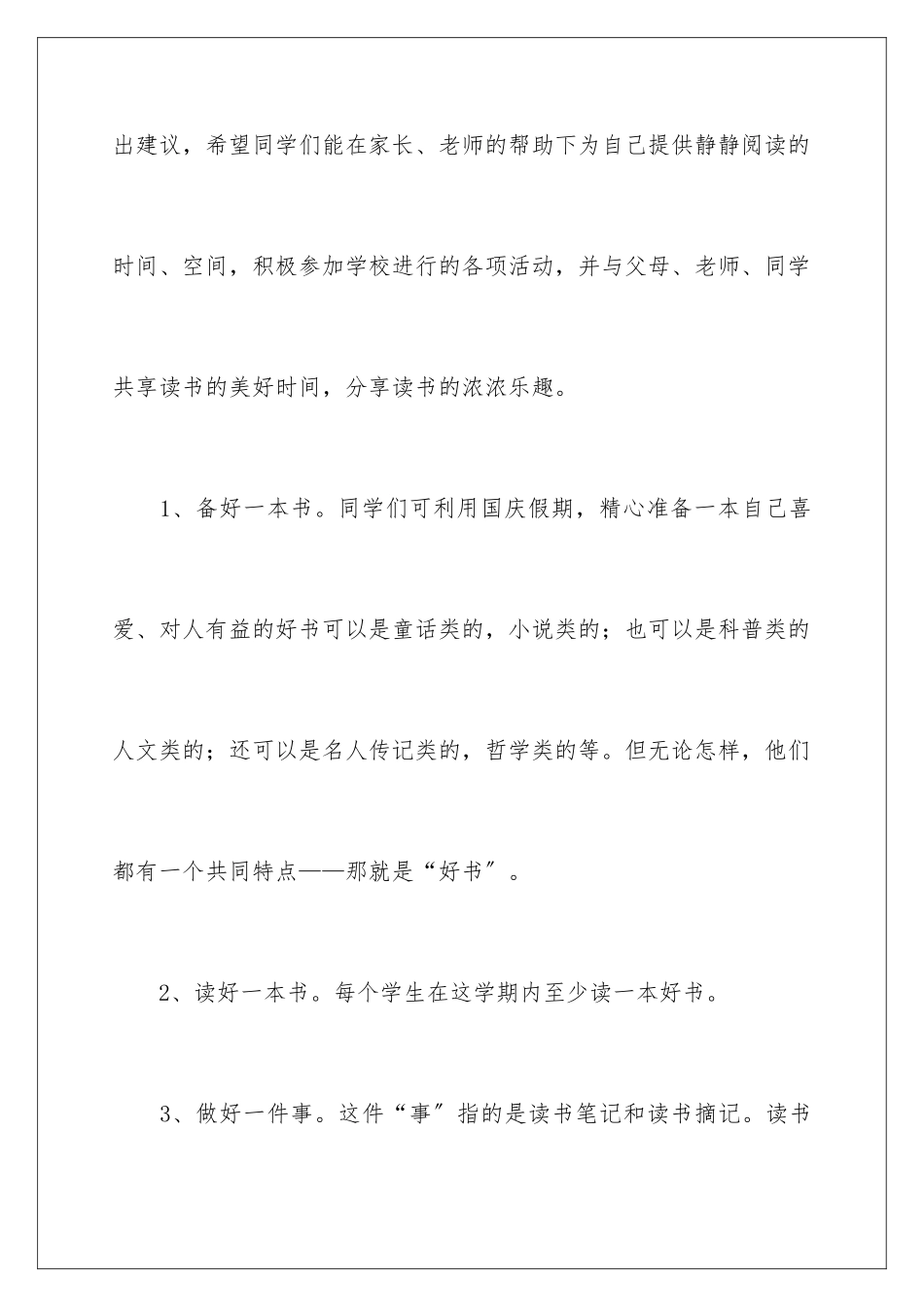 出建议，希望同学们能在家长、老师的帮助下为自己提供静静阅读的时间、空间，积极参加学校进行的各项活动，并与父母、老师、同学共享读书的美好时间，分享读书的浓浓乐趣。

1、备好一本书。同学们可利用国庆假期，精心准备一本自己喜爱、对人有益的好书可以是童话类的，小说类的；也可以是科普类的人文类的；还可以是名人传记类的，哲学类的等。但无论怎样，他们都有一个共同特点——那就是“好书”。

2、读好一本书。每个学生在这学期内至少读一本好书。

3、做好一件事。这件“事”指的是读书笔记和读书摘记。读书